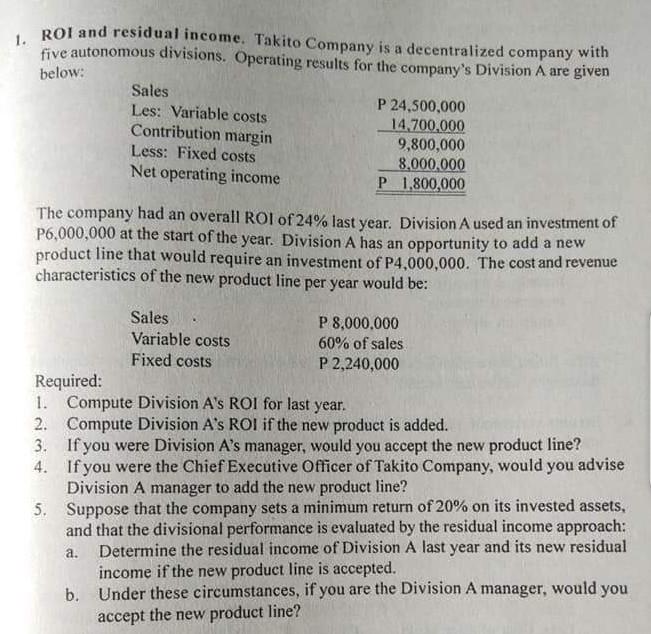 1. ROI and residual income. Takito Company is a decentralized company with five autonomous divisions. Operating results for the company's Division A are given below:

| | |
|---|---|
| Sales | P 24,500,000 |
| Les: Variable costs | 14,700,000 |
| Contribution margin | 9,800,000 |
| Less: Fixed costs | 8,000,000 |
| Net operating income | P 1,800,000 |

The company had an overall ROI of 24% last year. Division A used an investment of P6,000,000 at the start of the year. Division A has an opportunity to add a new product line that would require an investment of P4,000,000. The cost and revenue characteristics of the new product line per year would be:

| | |
|---|---|
| Sales | P 8,000,000 |
| Variable costs | 60% of sales |
| Fixed costs | P 2,240,000 |

Required:
1. Compute Division A's ROI for last year.
2. Compute Division A's ROI if the new product is added.
3. If you were Division A's manager, would you accept the new product line?
4. If you were the Chief Executive Officer of Takito Company, would you advise Division A manager to add the new product line?
5. Suppose that the company sets a minimum return of 20% on its invested assets, and that the divisional performance is evaluated by the residual income approach:
a. Determine the residual income of Division A last year and its new residual income if the new product line is accepted.
b. Under these circumstances, if you are the Division A manager, would you accept the new product line?